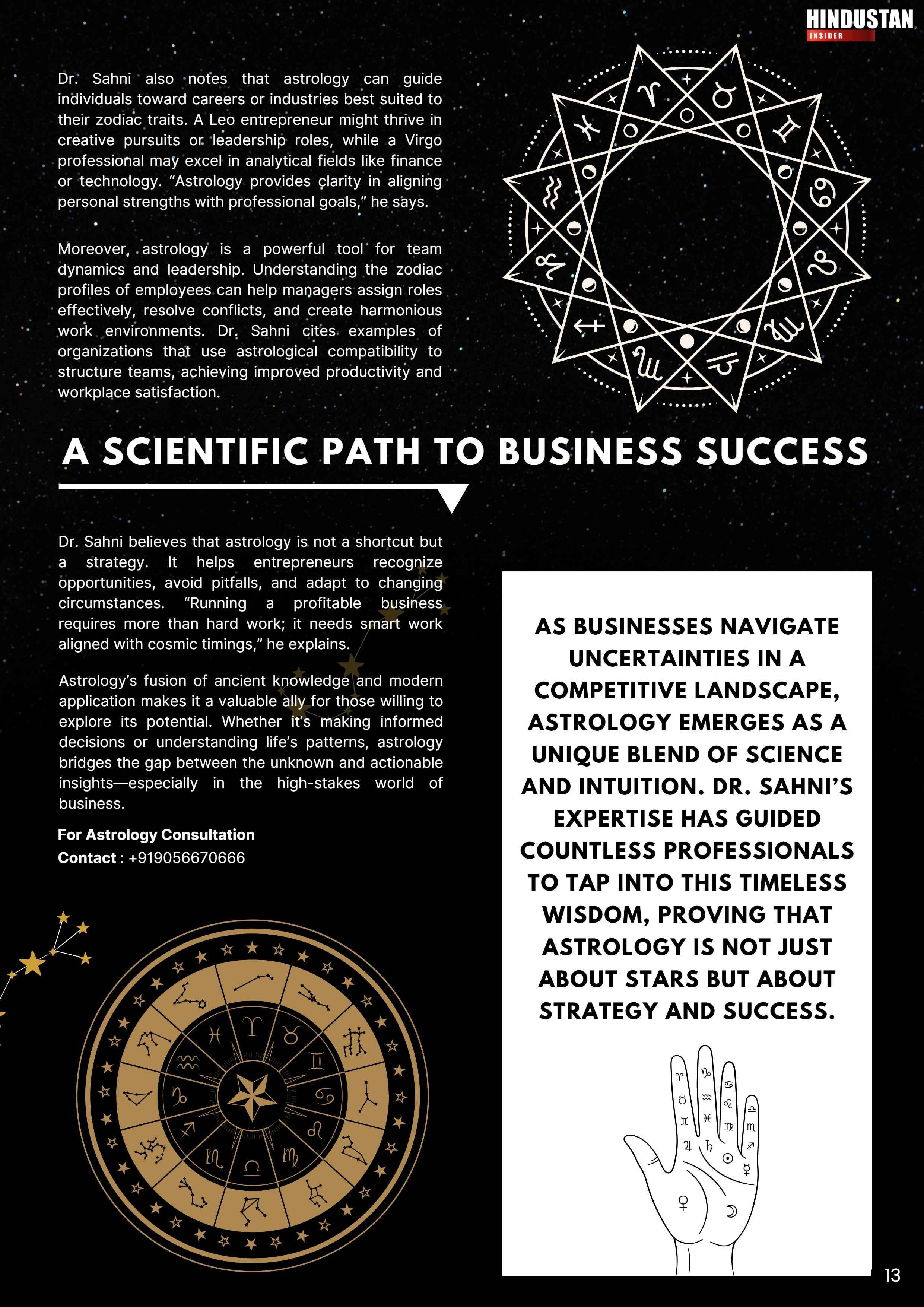 HINDUSTAN
INSIDER

Dr. Sahni also notes that astrology can guide individuals toward careers or industries best suited to their zodiac traits. A Leo entrepreneur might thrive in creative pursuits or leadership roles, while a Virgo professional may excel in analytical fields like finance or technology. "Astrology provides clarity in aligning personal strengths with professional goals," he says.

Moreover, astrology is a powerful tool for team dynamics and leadership. Understanding the zodiac profiles of employees can help managers assign roles effectively, resolve conflicts, and create harmonious work environments. Dr. Sahni cites examples of organizations that use astrological compatibility to structure teams, achieving improved productivity and workplace satisfaction.

A SCIENTIFIC PATH TO BUSINESS SUCCESS

Dr. Sahni believes that astrology is not a shortcut but a strategy. It helps entrepreneurs recognize opportunities, avoid pitfalls, and adapt to changing circumstances. "Running a profitable business requires more than hard work; it needs smart work aligned with cosmic timings," he explains.

Astrology's fusion of ancient knowledge and modern application makes it a valuable ally for those willing to explore its potential. Whether it's making informed decisions or understanding life's patterns, astrology bridges the gap between the unknown and actionable insights—especially in the high-stakes world of business.

For Astrology Consultation
Contact : +919056670666

AS BUSINESSES NAVIGATE UNCERTAINTIES IN A COMPETITIVE LANDSCAPE, ASTROLOGY EMERGES AS A UNIQUE BLEND OF SCIENCE AND INTUITION. DR. SAHNI'S EXPERTISE HAS GUIDED COUNTLESS PROFESSIONALS TO TAP INTO THIS TIMELESS WISDOM, PROVING THAT ASTROLOGY IS NOT JUST ABOUT STARS BUT ABOUT STRATEGY AND SUCCESS.

13